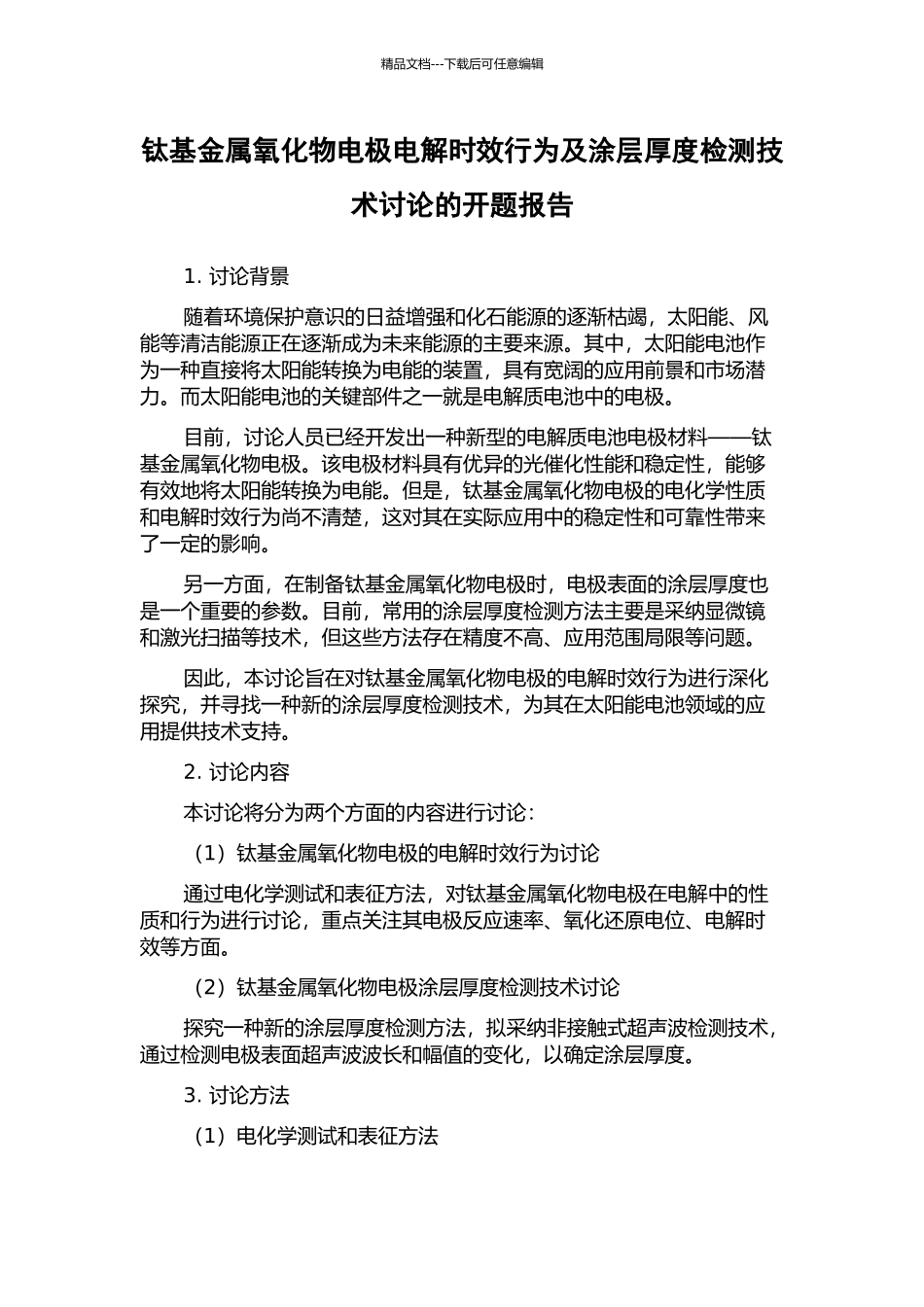 精品文档---下载后可任意编辑

钛基金属氧化物电极电解时效行为及涂层厚度检测技术讨论的开题报告

1. 讨论背景

随着环境保护意识的日益增强和化石能源的逐渐枯竭，太阳能、风能等清洁能源正在逐渐成为未来能源的主要来源。其中，太阳能电池作为一种直接将太阳能转换为电能的装置，具有宽阔的应用前景和市场潜力。而太阳能电池的关键部件之一就是电解质电池中的电极。

目前，讨论人员已经开发出一种新型的电解质电池电极材料——钛基金属氧化物电极。该电极材料具有优异的光催化性能和稳定性，能够有效地将太阳能转换为电能。但是，钛基金属氧化物电极的电化学性质和电解时效行为尚不清楚，这对其在实际应用中的稳定性和可靠性带来了一定的影响。

另一方面，在制备钛基金属氧化物电极时，电极表面的涂层厚度也是一个重要的参数。目前，常用的涂层厚度检测方法主要是采纳显微镜和激光扫描等技术，但这些方法存在精度不高、应用范围局限等问题。

因此，本讨论旨在对钛基金属氧化物电极的电解时效行为进行深化探究，并寻找一种新的涂层厚度检测技术，为其在太阳能电池领域的应用提供技术支持。

2. 讨论内容

本讨论将分为两个方面的内容进行讨论：

（1）钛基金属氧化物电极的电解时效行为讨论

通过电化学测试和表征方法，对钛基金属氧化物电极在电解中的性质和行为进行讨论，重点关注其电极反应速率、氧化还原电位、电解时效等方面。

（2）钛基金属氧化物电极涂层厚度检测技术讨论

探究一种新的涂层厚度检测方法，拟采纳非接触式超声波检测技术，通过检测电极表面超声波波长和幅值的变化，以确定涂层厚度。

3. 讨论方法

（1）电化学测试和表征方法